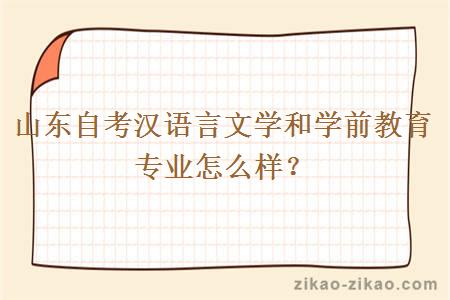 山东自考汉语言文学和学前教育专业怎么样？

zikao-zikao.com